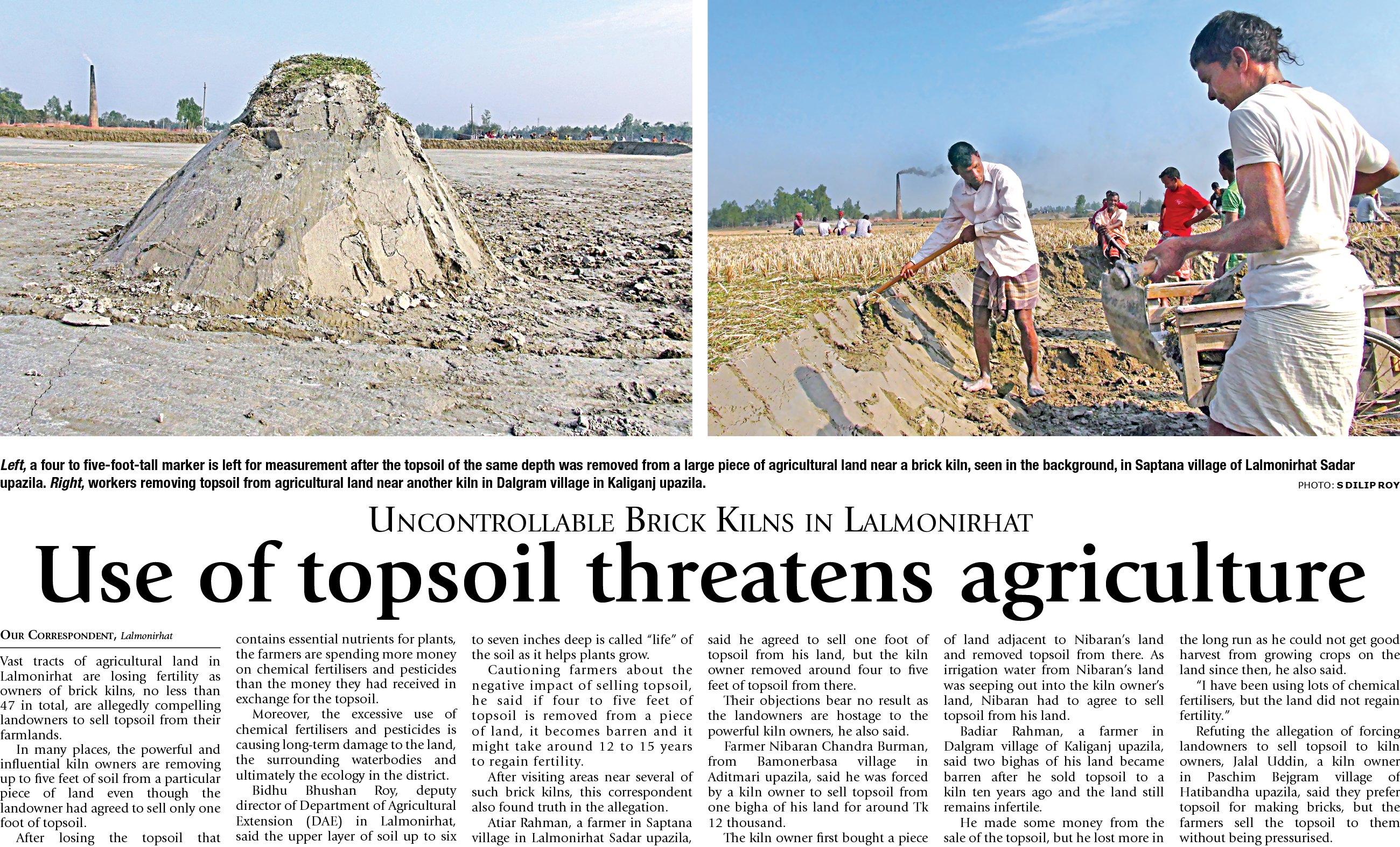 Left, a four to five-foot-tall marker is left for measurement after the topsoil of the same depth was removed from a large piece of agricultural land near a brick kiln, seen in the background, in Saptana village of Lalmonirhat Sadar upazila. Right, workers removing topsoil from agricultural land near another kiln in Dalgram village in Kaliganj upazila.

PHOTO: S DILIP ROY

UNCONTROLLABLE BRICK KILNS IN LALMONIRHAT

Use of topsoil threatens agriculture

OUR CORRESPONDENT, Lalmonirhat

Vast tracts of agricultural land in Lalmonirhat are losing fertility as owners of brick kilns, no less than 47 in total, are allegedly compelling landowners to sell topsoil from their farmlands.

In many places, the powerful and influential kiln owners are removing up to five feet of soil from a particular piece of land even though the landowner had agreed to sell only one foot of topsoil.

After losing the topsoil that contains essential nutrients for plants, the farmers are spending more money on chemical fertilisers and pesticides than the money they had received in exchange for the topsoil.

Moreover, the excessive use of chemical fertilisers and pesticides is causing long-term damage to the land, the surrounding waterbodies and ultimately the ecology in the district.

Bidhu Bhushan Roy, deputy director of Department of Agricultural Extension (DAE) in Lalmonirhat, said the upper layer of soil up to six to seven inches deep is called "life" of the soil as it helps plants grow.

Cautioning farmers about the negative impact of selling topsoil, he said if four to five feet of topsoil is removed from a piece of land, it becomes barren and it might take around 12 to 15 years to regain fertility.

After visiting areas near several of such brick kilns, this correspondent also found truth in the allegation.

Atiar Rahman, a farmer in Saptana village in Lalmonirhat Sadar upazila, said he agreed to sell one foot of topsoil from his land, but the kiln owner removed around four to five feet of topsoil from there.

Their objections bear no result as the landowners are hostage to the powerful kiln owners, he also said.

Farmer Nibaran Chandra Burman, from Bamonerbasa village in Aditmari upazila, said he was forced by a kiln owner to sell topsoil from one bigha of his land for around Tk 12 thousand.

The kiln owner first bought a piece of land adjacent to Nibaran's land and removed topsoil from there. As irrigation water from Nibaran's land was seeping out into the kiln owner's land, Nibaran had to agree to sell topsoil from his land.

Badiar Rahman, a farmer in Dalgram village of Kaliganj upazila, said two bighas of his land became barren after he sold topsoil to a kiln ten years ago and the land still remains infertile.

He made some money from the sale of the topsoil, but he lost more in the long run as he could not get good harvest from growing crops on the land since then, he also said.

"I have been using lots of chemical fertilisers, but the land did not regain fertility."

Refuting the allegation of forcing landowners to sell topsoil to kiln owners, Jalal Uddin, a kiln owner in Paschim Bejgram village of Hatibandha upazila, said they prefer topsoil for making bricks, but the farmers sell the topsoil to them without being pressurised.